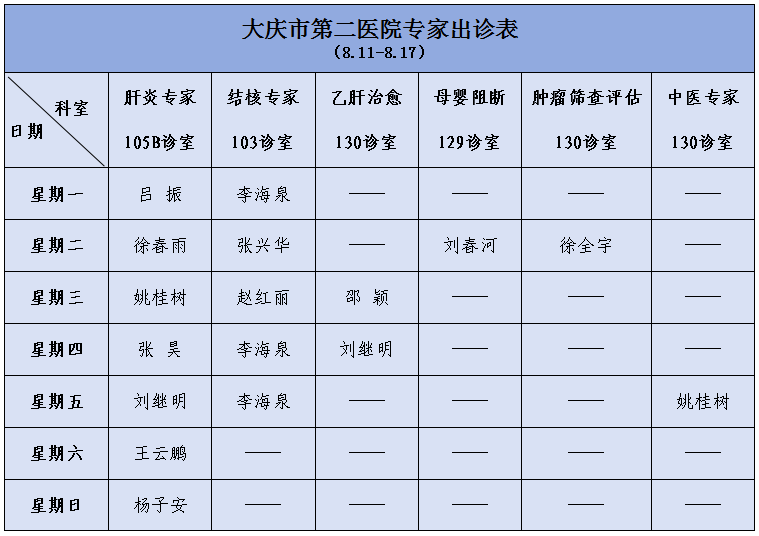 大庆市第二医院专家出诊表
（8.11-8.17）

| 科室 日期 | 肝炎专家 105B诊室 | 结核专家 103诊室 | 乙肝治愈 130诊室 | 母婴阻断 129诊室 | 肿瘤筛查评估 130诊室 | 中医专家 130诊室 |
|---|---|---|---|---|---|---|
| 星期一 | 吕 振 | 李海泉 | —— | —— | —— | —— |
| 星期二 | 徐春雨 | 张兴华 | —— | 刘春河 | 徐全宇 | —— |
| 星期三 | 姚桂树 | 赵红丽 | 邵 颖 | —— | —— | —— |
| 星期四 | 张 昊 | 李海泉 | 刘继明 | —— | —— | —— |
| 星期五 | 刘继明 | 李海泉 | —— | —— | —— | 姚桂树 |
| 星期六 | 王云鹏 | —— | —— | —— | —— | —— |
| 星期日 | 杨子安 | —— | —— | —— | —— | —— |